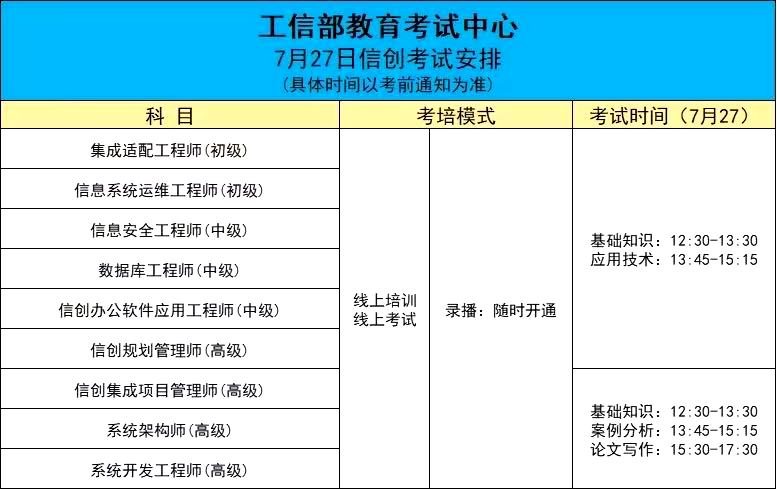 工信部教育考试中心
7月27日信创考试安排
(具体时间以考前通知为准)

| 科 目 | 考培模式 | | 考试时间(7月27) |
|---|---|---|---|
| 集成适配工程师(初级) | 线上培训 线上考试 | 录播：随时开通 | 基础知识：12:30-13:30 应用技术：13:45-15:15 |
| 信息系统运维工程师(初级) | | | |
| 信息安全工程师(中级) | | | |
| 数据库工程师(中级) | | | |
| 信创办公软件应用工程师(中级) | | | |
| 信创规划管理师(高级) | | | |
| 信创集成项目管理师(高级) | | | 基础知识：12:30-13:30 案例分析：13:45-15:15 论文写作：15:30-17:30 |
| 系统架构师(高级) | | | |
| 系统开发工程师(高级) | | | |